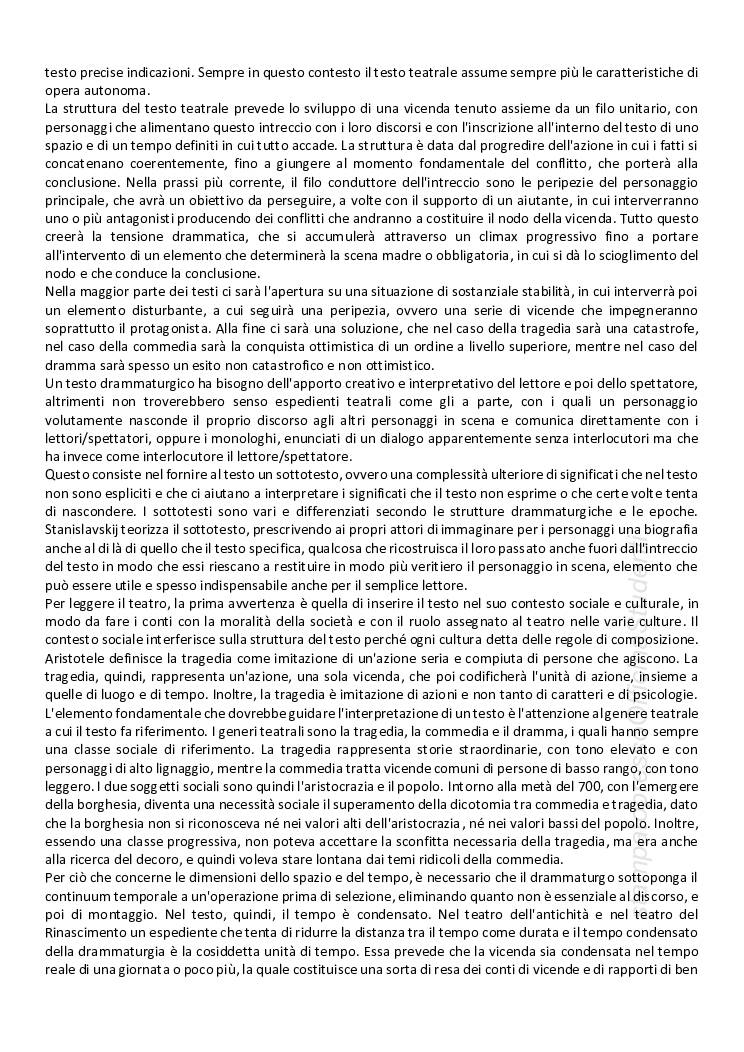 testo precise indicazioni. Sempre in questo contesto il testo teatrale assume sempre più le caratteristiche di opera autonoma.
La struttura del testo teatrale prevede lo sviluppo di una vicenda tenuto assieme da un filo unitario, con personaggi che alimentano questo intreccio con i loro discorsi e con l'inscrizione all'interno del testo di uno spazio e di un tempo definiti in cui tutto accade. La struttura è data dal progredire dell'azione in cui i fatti si concatenano coerentemente, fino a giungere al momento fondamentale del conflitto, che porterà alla conclusione. Nella prassi più corrente, il filo conduttore dell'intreccio sono le peripezie del personaggio principale, che avrà un obiettivo da perseguire, a volte con il supporto di un aiutante, in cui interverranno uno o più antagonisti producendo dei conflitti che andranno a costituire il nodo della vicenda. Tutto questo creerà la tensione drammatica, che si accumulerà attraverso un climax progressivo fino a portare all'intervento di un elemento che determinerà la scena madre o obbligatoria, in cui si dà lo scioglimento del nodo e che conduce la conclusione.
Nella maggior parte dei testi ci sarà l'apertura su una situazione di sostanziale stabilità, in cui interverrà poi un elemento disturbante, a cui seguirà una peripezia, ovvero una serie di vicende che impegneranno soprattutto il protagonista. Alla fine ci sarà una soluzione, che nel caso della tragedia sarà una catastrofe, nel caso della commedia sarà la conquista ottimistica di un ordine a livello superiore, mentre nel caso del dramma sarà spesso un esito non catastrofico e non ottimistico.
Un testo drammaturgico ha bisogno dell'apporto creativo e interpretativo del lettore e poi dello spettatore, altrimenti non troverebbero senso espedienti teatrali come gli a parte, con i quali un personaggio volutamente nasconde il proprio discorso agli altri personaggi in scena e comunica direttamente con i lettori/spettatori, oppure i monologhi, enunciati di un dialogo apparentemente senza interlocutori ma che ha invece come interlocutore il lettore/spettatore.
Questo consiste nel fornire al testo un sottotesto, ovvero una complessità ulteriore di significati che nel testo non sono espliciti e che ci aiutano a interpretare i significati che il testo non esprime o che certe volte tenta di nascondere. I sottotesti sono vari e differenziati secondo le strutture drammaturgiche e le epoche. Stanislavskij teorizza il sottotesto, prescrivendo ai propri attori di immaginare per i personaggi una biografia anche al di là di quello che il testo specifica, qualcosa che ricostruisca il loro passato anche fuori dall'intreccio del testo in modo che essi riescano a restituire in modo più veritiero il personaggio in scena, elemento che può essere utile e spesso indispensabile anche per il semplice lettore.
Per leggere il teatro, la prima avvertenza è quella di inserire il testo nel suo contesto sociale e culturale, in modo da fare i conti con la moralità della società e con il ruolo assegnato al teatro nelle varie culture. Il contesto sociale interferisce sulla struttura del testo perché ogni cultura detta delle regole di composizione. Aristotele definisce la tragedia come imitazione di un'azione seria e compiuta di persone che agiscono. La tragedia, quindi, rappresenta un'azione, una sola vicenda, che poi codificherà l'unità di azione, insieme a quelle di luogo e di tempo. Inoltre, la tragedia è imitazione di azioni e non tanto di caratteri e di psicologie. L'elemento fondamentale che dovrebbe guidare l'interpretazione di un testo è l'attenzione al genere teatrale a cui il testo fa riferimento. I generi teatrali sono la tragedia, la commedia e il dramma, i quali hanno sempre una classe sociale di riferimento. La tragedia rappresenta storie straordinarie, con tono elevato e con personaggi di alto lignaggio, mentre la commedia tratta vicende comuni di persone di basso rango, con tono leggero. I due soggetti sociali sono quindi l'aristocrazia e il popolo. Intorno alla metà del 700, con l'emergere della borghesia, diventa una necessità sociale il superamento della dicotomia tra commedia e tragedia, dato che la borghesia non si riconosceva né nei valori alti dell'aristocrazia, né nei valori bassi del popolo. Inoltre, essendo una classe progressiva, non poteva accettare la sconfitta necessaria della tragedia, ma era anche alla ricerca del decoro, e quindi voleva stare lontana dai temi ridicoli della commedia.
Per ciò che concerne le dimensioni dello spazio e del tempo, è necessario che il drammaturgo sottoponga il continuum temporale a un'operazione prima di selezione, eliminando quanto non è essenziale al discorso, e poi di montaggio. Nel testo, quindi, il tempo è condensato. Nel teatro dell'antichità e nel teatro del Rinascimento un espediente che tenta di ridurre la distanza tra il tempo come durata e il tempo condensato della drammaturgia è la cosiddetta unità di tempo. Essa prevede che la vicenda sia condensata nel tempo reale di una giornata o poco più, la quale costituisce una sorta di resa dei conti di vicende e di rapporti di ben